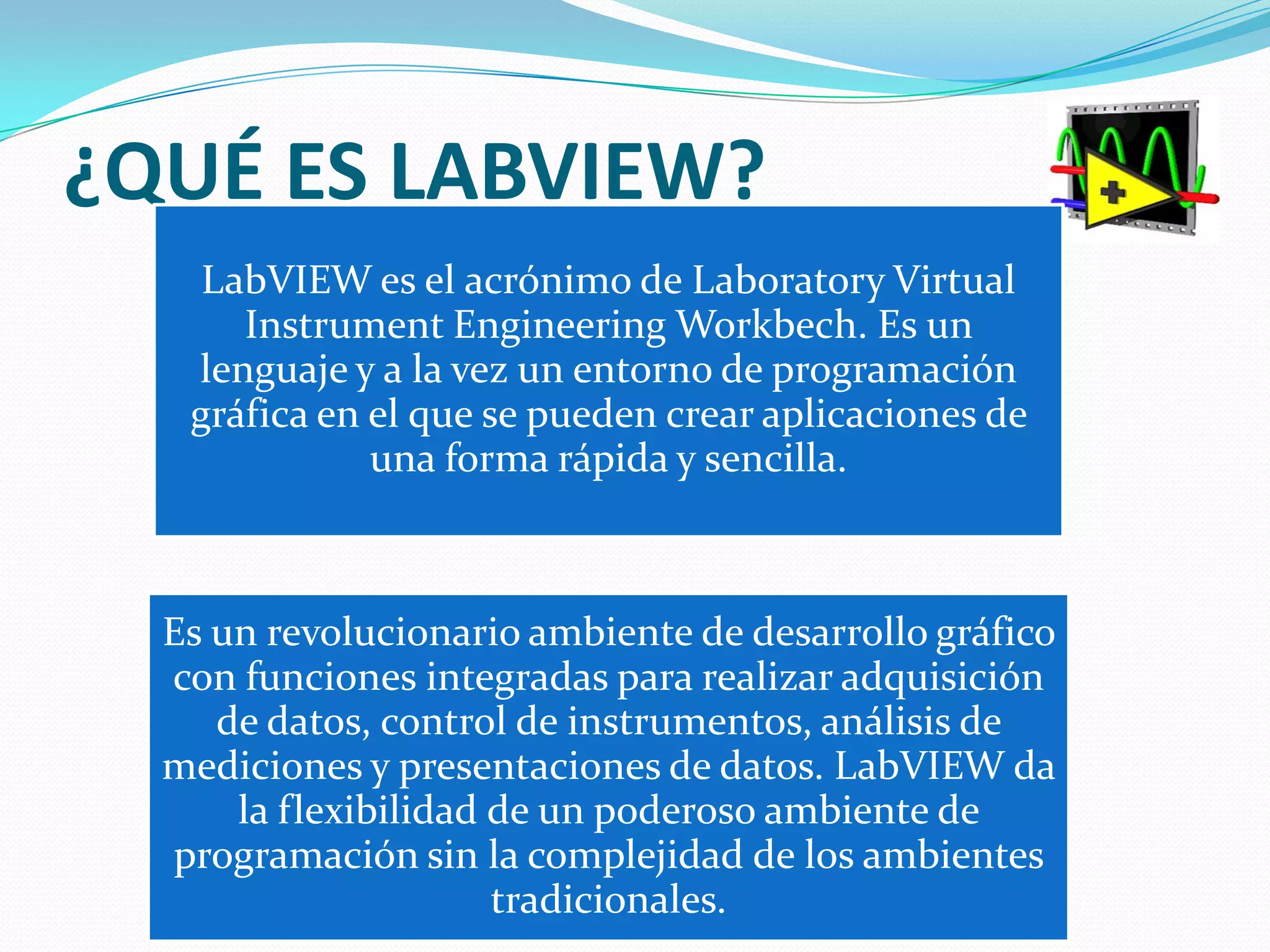 ¿QUÉ ES LABVIEW?

LabVIEW es el acrónimo de Laboratory Virtual Instrument Engineering Workbech. Es un lenguaje y a la vez un entorno de programación gráfica en el que se pueden crear aplicaciones de una forma rápida y sencilla.

Es un revolucionario ambiente de desarrollo gráfico con funciones integradas para realizar adquisición de datos, control de instrumentos, análisis de mediciones y presentaciones de datos. LabVIEW da la flexibilidad de un poderoso ambiente de programación sin la complejidad de los ambientes tradicionales.